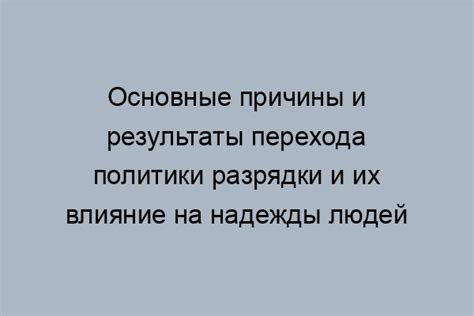 Основные причины и результаты перехода политики разрядки и их влияние на надежды людей